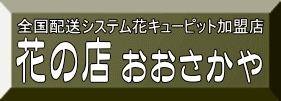 全国配送システム花キューピット加盟店
花の店 おおさかや